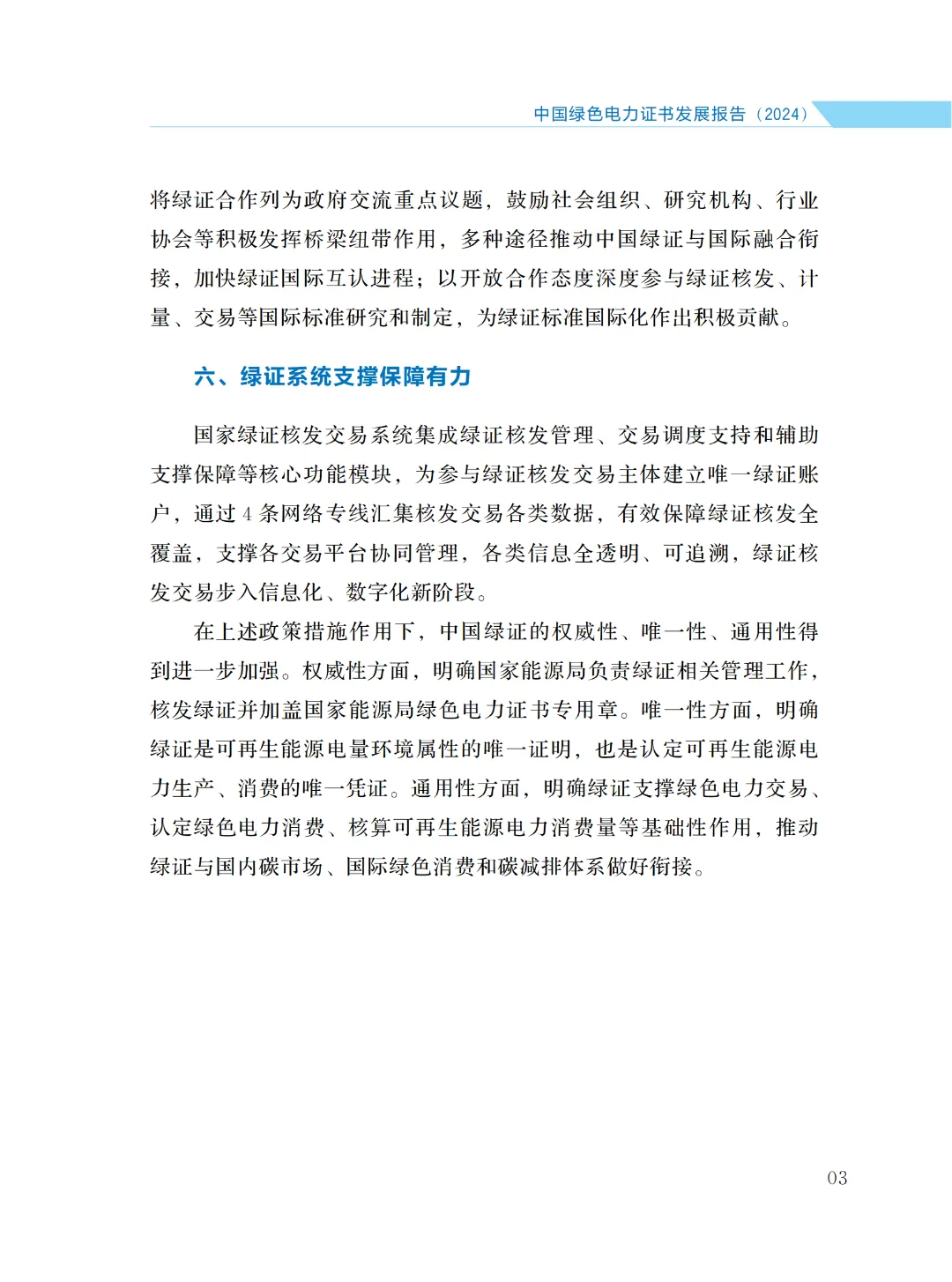 中国绿色电力证书发展报告（2024）

将绿证合作列为政府交流重点议题，鼓励社会组织、研究机构、行业协会等积极发挥桥梁纽带作用，多种途径推动中国绿证与国际融合衔接，加快绿证国际互认进程；以开放合作态度深度参与绿证核发、计量、交易等国际标准研究和制定，为绿证标准国际化作出积极贡献。

六、绿证系统支撑保障有力

国家绿证核发交易系统集成绿证核发管理、交易调度支持和辅助支撑保障等核心功能模块，为参与绿证核发交易主体建立唯一绿证账户，通过 4 条网络专线汇集核发交易各类数据，有效保障绿证核发全覆盖，支撑各交易平台协同管理，各类信息全透明、可追溯，绿证核发交易步入信息化、数字化新阶段。

在上述政策措施作用下，中国绿证的权威性、唯一性、通用性得到进一步加强。权威性方面，明确国家能源局负责绿证相关管理工作，核发绿证并加盖国家能源局绿色电力证书专用章。唯一性方面，明确绿证是可再生能源电量环境属性的唯一证明，也是认定可再生能源电力生产、消费的唯一凭证。通用性方面，明确绿证支撑绿色电力交易、认定绿色电力消费、核算可再生能源电力消费量等基础性作用，推动绿证与国内碳市场、国际绿色消费和碳减排体系做好衔接。

03